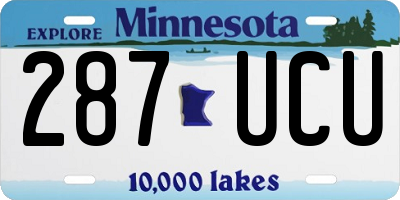 EXPLORE Minnesota

287 UCU

10,000 lakes